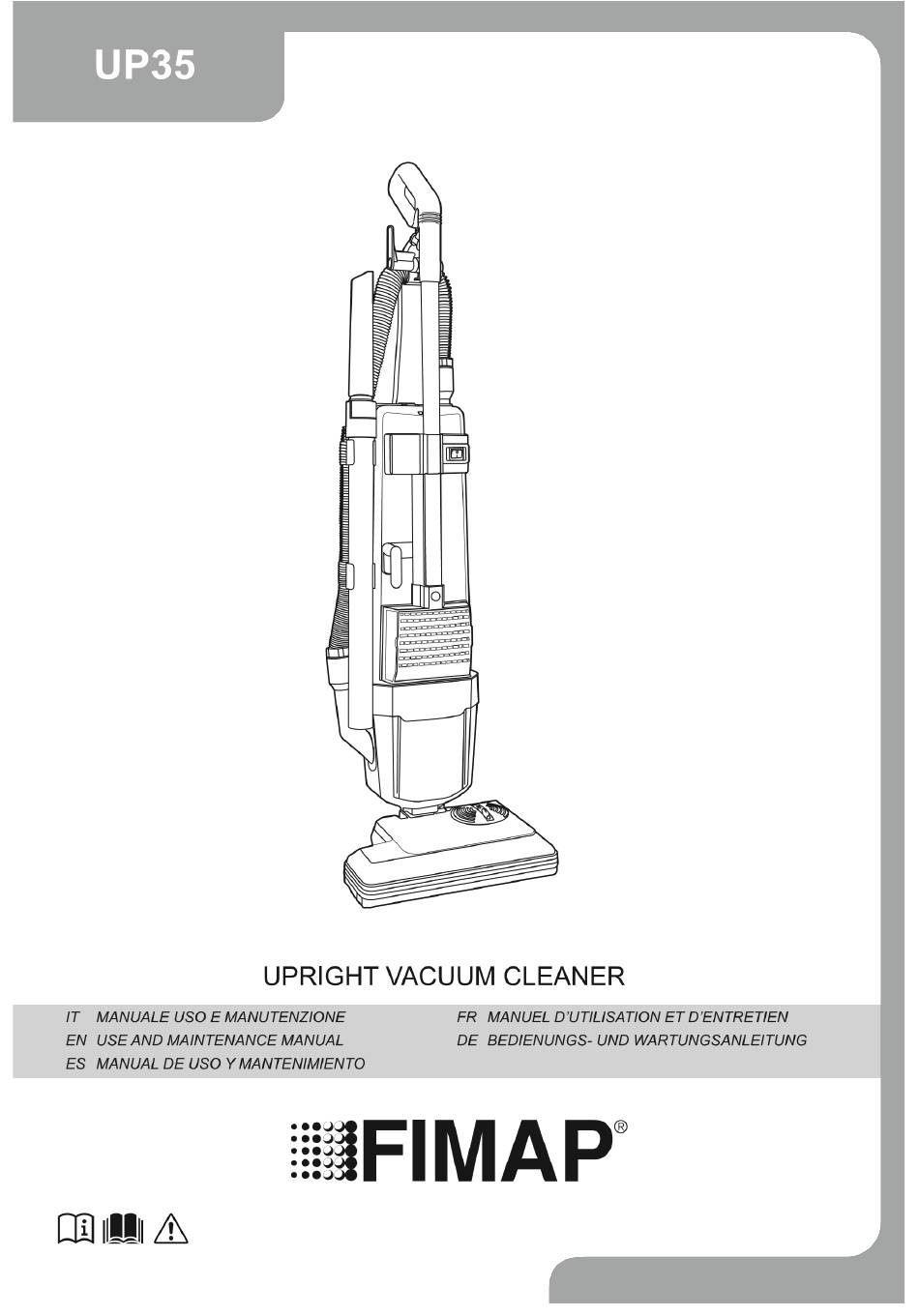 UP35

UPRIGHT VACUUM CLEANER

IT MANUALE USO E MANUTENZIONE
EN USE AND MAINTENANCE MANUAL
ES MANUAL DE USO Y MANTENIMIENTO

FR MANUEL D'UTILISATION ET D'ENTRETIEN
DE BEDIENUNGS- UND WARTUNGSANLEITUNG

FIMAP®